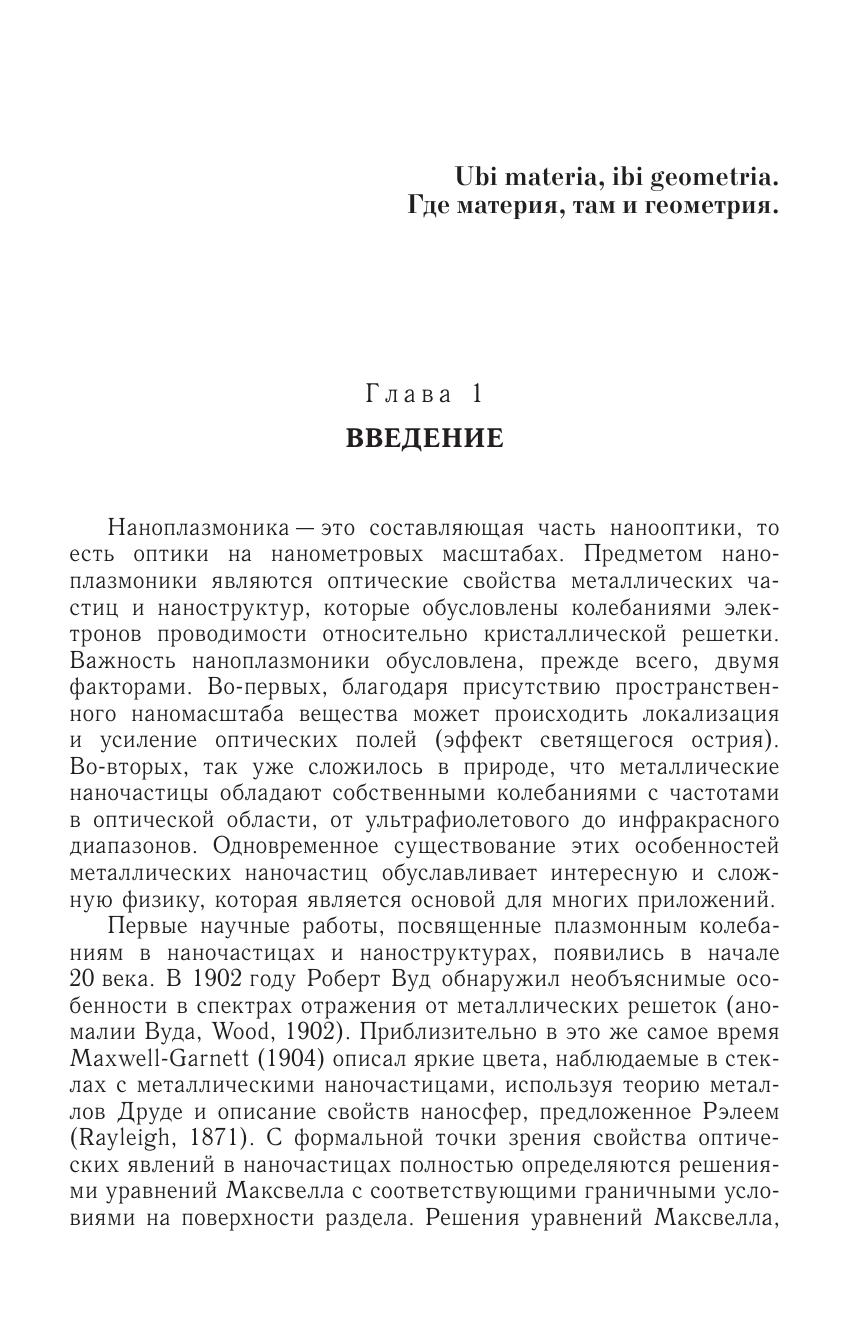 Ubi materia, ibi geometria.
Где материя, там и геометрия.

Глава 1
ВВЕДЕНИЕ

Наноплазмоника — это составляющая часть нанооптики, то есть оптики на нанометровых масштабах. Предметом наноплазмоники являются оптические свойства металлических частиц и наноструктур, которые обусловлены колебаниями электронов проводимости относительно кристаллической решетки. Важность наноплазмоники обусловлена, прежде всего, двумя факторами. Во-первых, благодаря присутствию пространственного наномасштаба вещества может происходить локализация и усиление оптических полей (эффект светящегося острия). Во-вторых, так уже сложилось в природе, что металлические наночастицы обладают собственными колебаниями с частотами в оптической области, от ультрафиолетового до инфракрасного диапазонов. Одновременное существование этих особенностей металлических наночастиц обуславливает интересную и сложную физику, которая является основой для многих приложений.

Первые научные работы, посвященные плазмонным колебаниям в наночастицах и наноструктурах, появились в начале 20 века. В 1902 году Роберт Вуд обнаружил необъяснимые особенности в спектрах отражения от металлических решеток (аномалии Вуда, Wood, 1902). Приблизительно в это же самое время Maxwell-Garnett (1904) описал яркие цвета, наблюдаемые в стеклах с металлическими наночастицами, используя теорию металлов Друде и описание свойств наносфер, предложенное Рэлеем (Rayleigh, 1871). С формальной точки зрения свойства оптических явлений в наночастицах полностью определяются решениями уравнений Максвелла с соответствующими граничными условиями на поверхности раздела. Решения уравнений Максвелла,